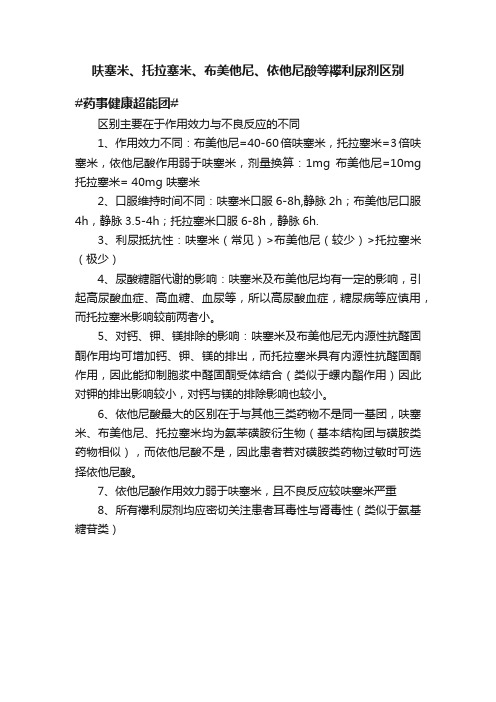 呋塞米、托拉塞米、布美他尼、依他尼酸等襻利尿剂区别

#药事健康超能团#

区别主要在于作用效力与不良反应的不同

1、作用效力不同：布美他尼=40-60倍呋塞米，托拉塞米=3倍呋塞米，依他尼酸作用弱于呋塞米，剂量换算：1mg 布美他尼=10mg 托拉塞米= 40mg 呋塞米

2、口服维持时间不同：呋塞米口服 6-8h,静脉 2h；布美他尼口服 4h，静脉 3.5-4h；托拉塞米口服 6-8h，静脉 6h.

3、利尿抵抗性：呋塞米（常见）>布美他尼（较少）>托拉塞米（极少）

4、尿酸糖脂代谢的影响：呋塞米及布美他尼均有一定的影响，引起高尿酸血症、高血糖、血尿等，所以高尿酸血症，糖尿病等应慎用，而托拉塞米影响较前两者小。

5、对钙、钾、镁排除的影响：呋塞米及布美他尼无内源性抗醛固酮作用均可增加钙、钾、镁的排出，而托拉塞米具有内源性抗醛固酮作用，因此能抑制胞浆中醛固酮受体结合（类似于螺内酯作用）因此对钾的排出影响较小，对钙与镁的排除影响也较小。

6、依他尼酸最大的区别在于与其他三类药物不是同一基团，呋塞米、布美他尼、托拉塞米均为氨苯磺胺衍生物（基本结构团与磺胺类药物相似），而依他尼酸不是，因此患者若对磺胺类药物过敏时可选择依他尼酸。

7、依他尼酸作用效力弱于呋塞米，且不良反应较呋塞米严重

8、所有襻利尿剂均应密切关注患者耳毒性与肾毒性（类似于氨基糖苷类）